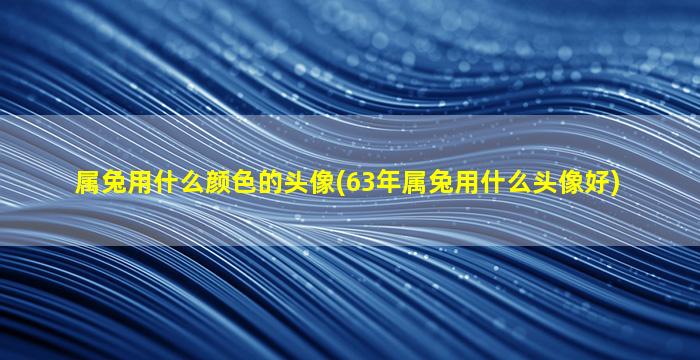 属兔用什么颜色的头像(63年属兔用什么头像好)